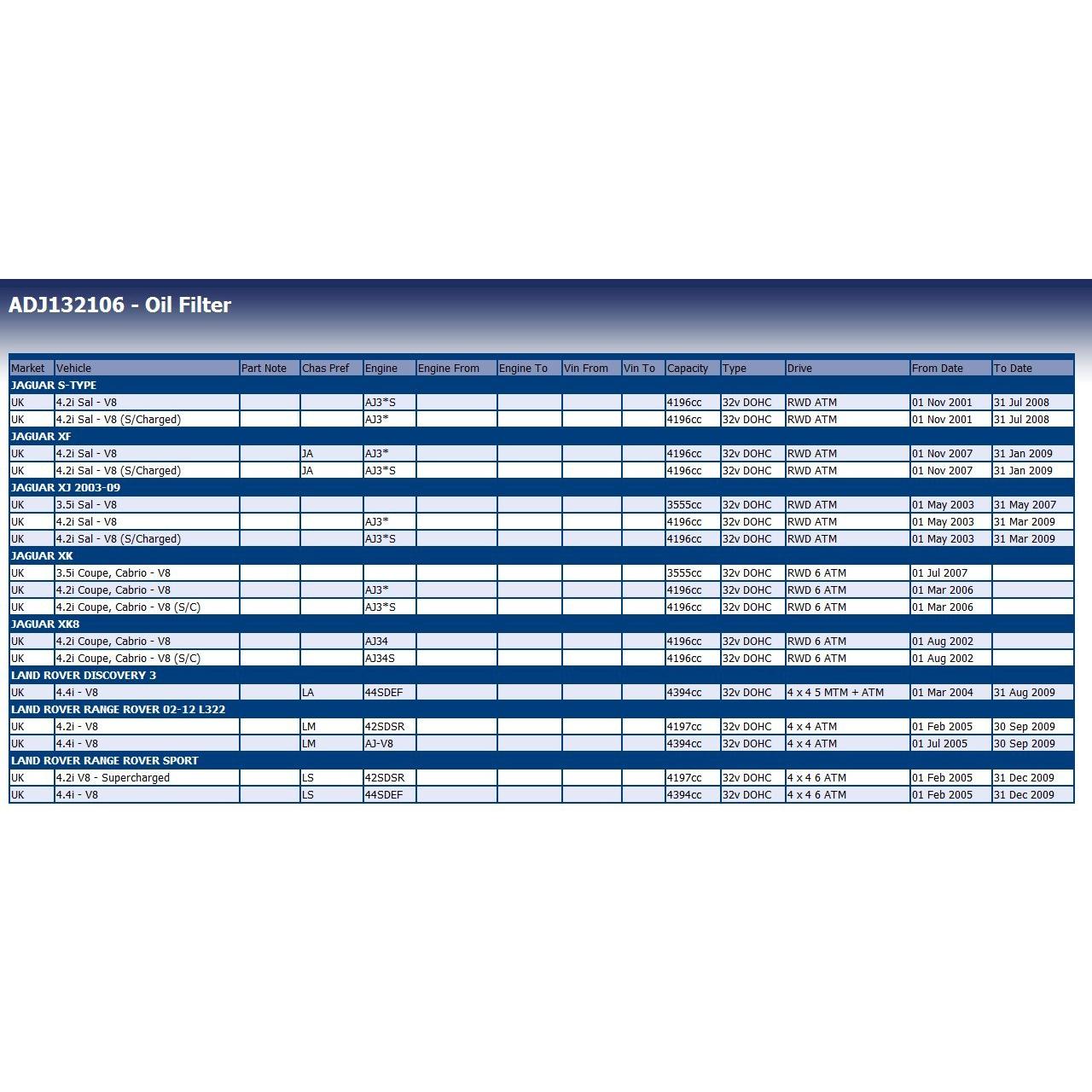 ADJ132106 - Oil Filter

| Market | Vehicle | Part Note | Chas Pref | Engine | Engine From | Engine To | Vin From | Vin To | Capacity | Type | Drive | From Date | To Date |
|---|---|---|---|---|---|---|---|---|---|---|---|---|---|
| JAGUAR S-TYPE | | | | | | | | | | | | | |
| UK | 4.2i Sal - V8 | | | AJ3*S | | | | | 4196cc | 32v DOHC | RWD ATM | 01 Nov 2001 | 31 Jul 2008 |
| UK | 4.2i Sal - V8 (S/Charged) | | | AJ3* | | | | | 4196cc | 32v DOHC | RWD ATM | 01 Nov 2001 | 31 Jul 2008 |
| JAGUAR XF | | | | | | | | | | | | | |
| UK | 4.2i Sal - V8 | | JA | AJ3* | | | | | 4196cc | 32v DOHC | RWD ATM | 01 Nov 2007 | 31 Jan 2009 |
| UK | 4.2i Sal - V8 (S/Charged) | | JA | AJ3*S | | | | | 4196cc | 32v DOHC | RWD ATM | 01 Nov 2007 | 31 Jan 2009 |
| JAGUAR XJ 2003-09 | | | | | | | | | | | | | |
| UK | 3.5i Sal - V8 | | | | | | | | 3555cc | 32v DOHC | RWD ATM | 01 May 2003 | 31 May 2007 |
| UK | 4.2i Sal - V8 | | | AJ3* | | | | | 4196cc | 32v DOHC | RWD ATM | 01 May 2003 | 31 Mar 2009 |
| UK | 4.2i Sal - V8 (S/Charged) | | | AJ3*S | | | | | 4196cc | 32v DOHC | RWD ATM | 01 May 2003 | 31 Mar 2009 |
| JAGUAR XK | | | | | | | | | | | | | |
| UK | 3.5i Coupe, Cabrio - V8 | | | | | | | | 3555cc | 32v DOHC | RWD 6 ATM | 01 Jul 2007 | |
| UK | 4.2i Coupe, Cabrio - V8 | | | AJ3* | | | | | 4196cc | 32v DOHC | RWD 6 ATM | 01 Mar 2006 | |
| UK | 4.2i Coupe, Cabrio - V8 (S/C) | | | AJ3*S | | | | | 4196cc | 32v DOHC | RWD 6 ATM | 01 Mar 2006 | |
| JAGUAR XK8 | | | | | | | | | | | | | |
| UK | 4.2i Coupe, Cabrio - V8 | | | AJ34 | | | | | 4196cc | 32v DOHC | RWD 6 ATM | 01 Aug 2002 | |
| UK | 4.2i Coupe, Cabrio - V8 (S/C) | | | AJ34S | | | | | 4196cc | 32v DOHC | RWD 6 ATM | 01 Aug 2002 | |
| LAND ROVER DISCOVERY 3 | | | | | | | | | | | | | |
| UK | 4.4i - V8 | | LA | 44SDEF | | | | | 4394cc | 32v DOHC | 4 x 4 5 MTM + ATM | 01 Mar 2004 | 31 Aug 2009 |
| LAND ROVER RANGE ROVER 02-12 L322 | | | | | | | | | | | | | |
| UK | 4.2i - V8 | | LM | 42SDSR | | | | | 4197cc | 32v DOHC | 4 x 4 ATM | 01 Feb 2005 | 30 Sep 2009 |
| UK | 4.4i - V8 | | LM | AJ-V8 | | | | | 4394cc | 32v DOHC | 4 x 4 ATM | 01 Jul 2005 | 30 Sep 2009 |
| LAND ROVER RANGE ROVER SPORT | | | | | | | | | | | | | |
| UK | 4.2i V8 - Supercharged | | LS | 42SDSR | | | | | 4197cc | 32v DOHC | 4 x 4 6 ATM | 01 Feb 2005 | 31 Dec 2009 |
| UK | 4.4i - V8 | | LS | 44SDEF | | | | | 4394cc | 32v DOHC | 4 x 4 6 ATM | 01 Feb 2005 | 31 Dec 2009 |